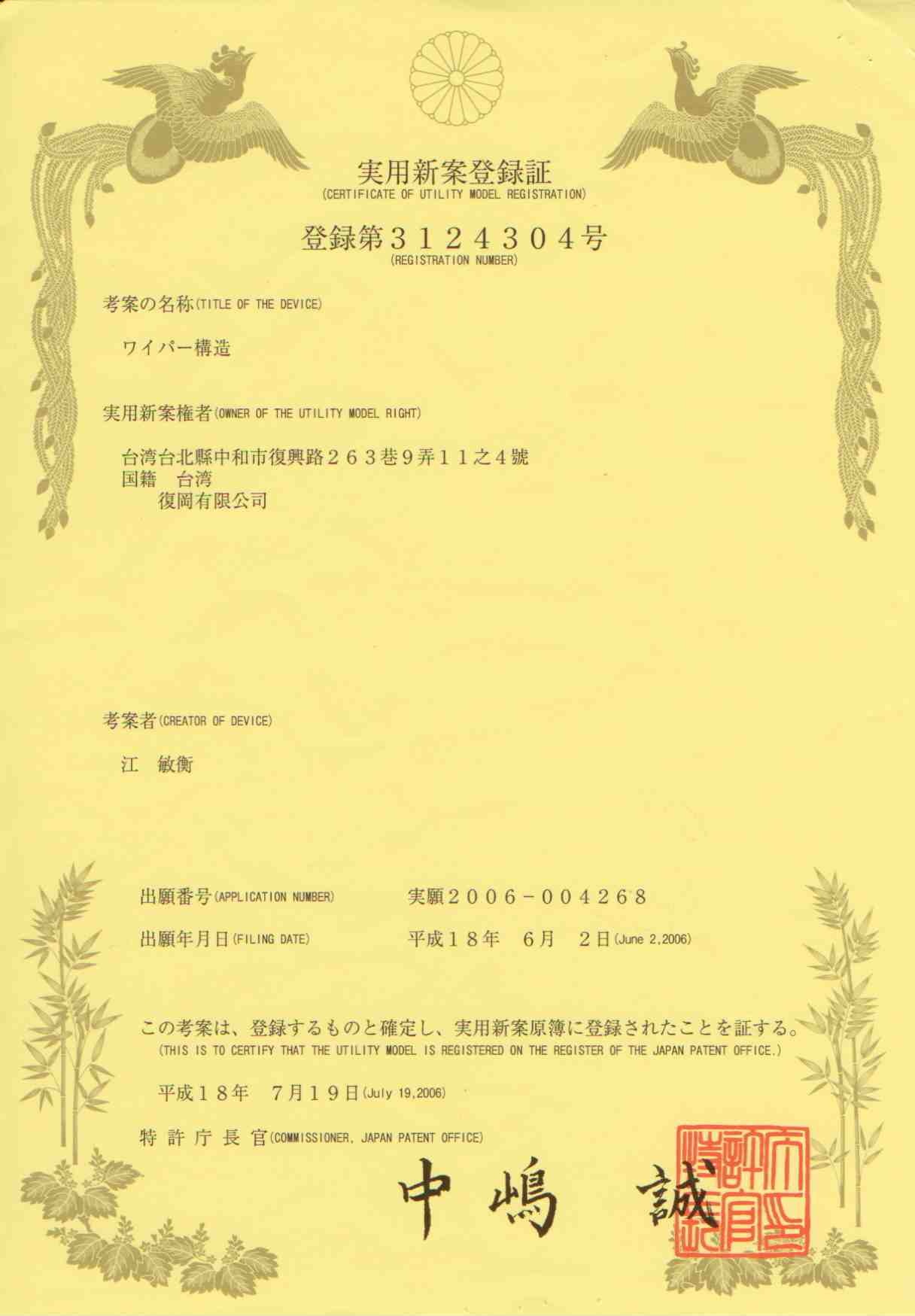 実用新案登録証
(CERTIFICATE OF UTILITY MODEL REGISTRATION)

登録第３１２４３０４号
(REGISTRATION NUMBER)

考案の名称(TITLE OF THE DEVICE)

ワイパー構造

実用新案権者(OWNER OF THE UTILITY MODEL RIGHT)

台湾台北縣中和市復興路２６３巷９弄１１之４號
国籍　台湾
復岡有限公司

考案者(CREATOR OF DEVICE)

江　敏衡

出願番号(APPLICATION NUMBER)　実願２００６－００４２６８

出願年月日(FILING DATE)　平成１８年　６月　２日(June 2,2006)

この考案は、登録するものと確定し、実用新案原簿に登録されたことを証する。
(THIS IS TO CERTIFY THAT THE UTILITY MODEL IS REGISTERED ON THE REGISTER OF THE JAPAN PATENT OFFICE.)

平成１８年　７月１９日(July 19,2006)

特許庁長官(COMMISSIONER, JAPAN PATENT OFFICE)

中嶋　誠

特許庁長官之印